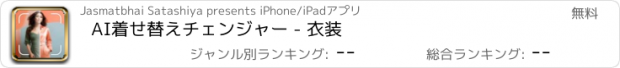 Jasmatbhai Satashiya presents iPhone/iPadアプリ

無料

AI着せ替えチェンジャー - 衣装

ジャンル別ランキング: --

総合ランキング: --